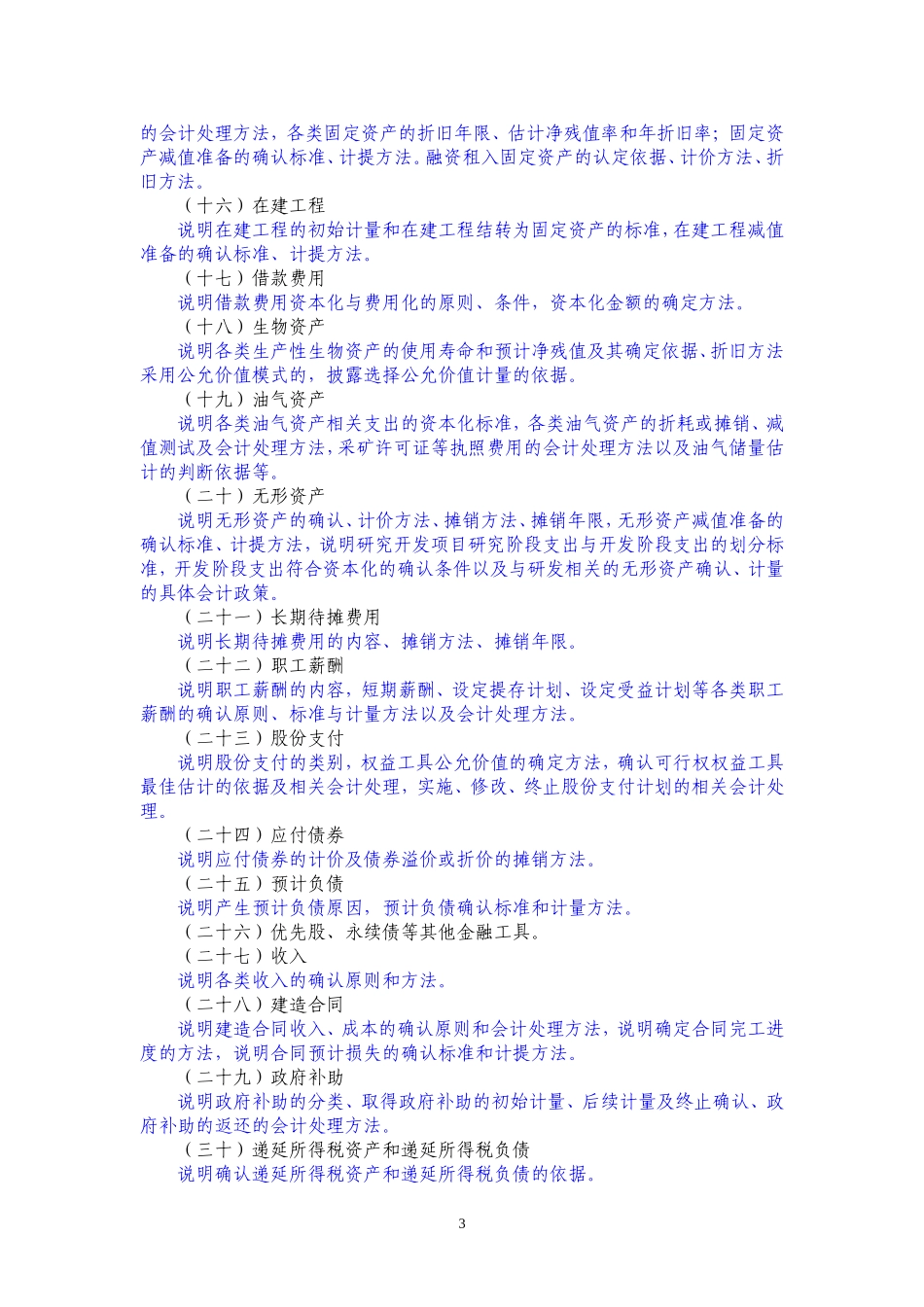 的会计处理方法，各类固定资产的折旧年限、估计净残值率和年折旧率；固定资产减值准备的确认标准、计提方法。融资租入固定资产的认定依据、计价方法、折旧方法。

（十六）在建工程

说明在建工程的初始计量和在建工程结转为固定资产的标准，在建工程减值准备的确认标准、计提方法。

（十七）借款费用

说明借款费用资本化与费用化的原则、条件，资本化金额的确定方法。

（十八）生物资产

说明各类生产性生物资产的使用寿命和预计净残值及其确定依据、折旧方法采用公允价值模式的，披露选择公允价值计量的依据。

（十九）油气资产

说明各类油气资产相关支出的资本化标准，各类油气资产的折耗或摊销、减值测试及会计处理方法，采矿许可证等执照费用的会计处理方法以及油气储量估计的判断依据等。

（二十）无形资产

说明无形资产的确认、计价方法、摊销方法、摊销年限，无形资产减值准备的确认标准、计提方法，说明研究开发项目研究阶段支出与开发阶段支出的划分标准，开发阶段支出符合资本化的确认条件以及与研发相关的无形资产确认、计量的具体会计政策。

（二十一）长期待摊费用

说明长期待摊费用的内容、摊销方法、摊销年限。

（二十二）职工薪酬

说明职工薪酬的内容，短期薪酬、设定提存计划、设定受益计划等各类职工薪酬的确认原则、标准与计量方法以及会计处理方法。

（二十三）股份支付

说明股份支付的类别，权益工具公允价值的确定方法，确认可行权权益工具最佳估计的依据及相关会计处理，实施、修改、终止股份支付计划的相关会计处理。

（二十四）应付债券

说明应付债券的计价及债券溢价或折价的摊销方法。

（二十五）预计负债

说明产生预计负债原因，预计负债确认标准和计量方法。

（二十六）优先股、永续债等其他金融工具。

（二十七）收入

说明各类收入的确认原则和方法。

（二十八）建造合同

说明建造合同收入、成本的确认原则和会计处理方法，说明确定合同完工进度的方法，说明合同预计损失的确认标准和计提方法。

（二十九）政府补助

说明政府补助的分类、取得政府补助的初始计量、后续计量及终止确认、政府补助的返还的会计处理方法。

（三十）递延所得税资产和递延所得税负债

说明确认递延所得税资产和递延所得税负债的依据。

3